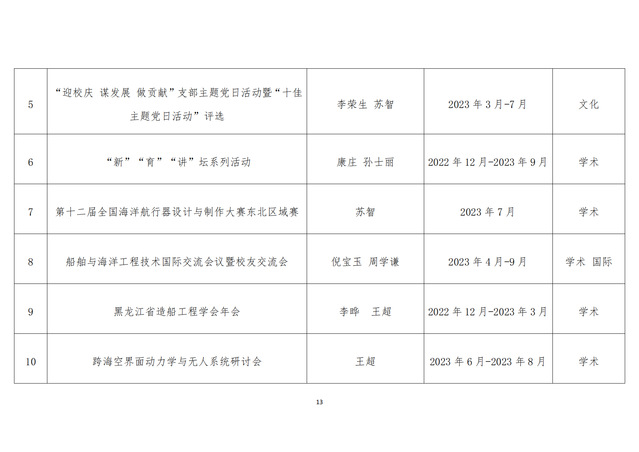 | 5 | “迎校庆 谋发展 做贡献”支部主题党日活动暨“十佳主题党日活动”评选 | 李荣生 苏智 | 2023年3月-7月 | 文化 |
|---|---|---|---|---|
| 6 | “新”“育”“讲”坛系列活动 | 康庄 孙士丽 | 2022年12月-2023年9月 | 学术 |
| 7 | 第十二届全国海洋航行器设计与制作大赛东北区域赛 | 苏智 | 2023年7月 | 学术 |
| 8 | 船舶与海洋工程技术国际交流会议暨校友交流会 | 倪宝玉 周学谦 | 2023年4月-9月 | 学术 国际 |
| 9 | 黑龙江省造船工程学会年会 | 李晔 王超 | 2022年12月-2023年3月 | 学术 |
| 10 | 跨海空界面动力学与无人系统研讨会 | 王超 | 2023年6月-2023年8月 | 学术 |

13